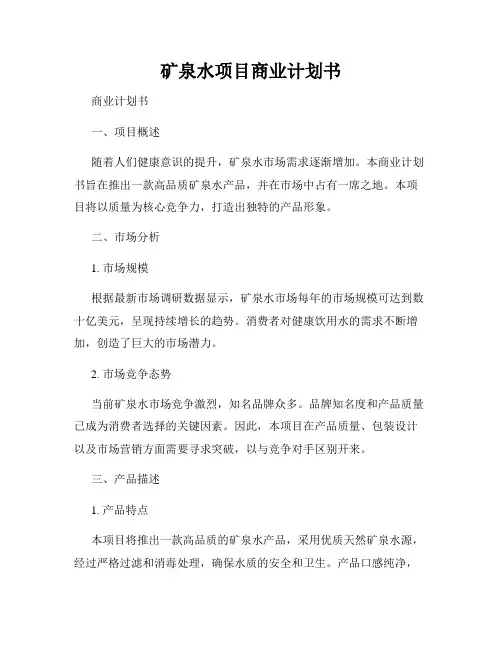 矿泉水项目商业计划书

商业计划书

一、项目概述

随着人们健康意识的提升，矿泉水市场需求逐渐增加。本商业计划书旨在推出一款高品质矿泉水产品，并在市场中占有一席之地。本项目将以质量为核心竞争力，打造出独特的产品形象。

二、市场分析

1. 市场规模

根据最新市场调研数据显示，矿泉水市场每年的市场规模可达到数十亿美元，呈现持续增长的趋势。消费者对健康饮用水的需求不断增加，创造了巨大的市场潜力。

2. 市场竞争态势

当前矿泉水市场竞争激烈，知名品牌众多。品牌知名度和产品质量已成为消费者选择的关键因素。因此，本项目在产品质量、包装设计以及市场营销方面需要寻求突破，以与竞争对手区别开来。

三、产品描述

1. 产品特点

本项目将推出一款高品质的矿泉水产品，采用优质天然矿泉水源，经过严格过滤和消毒处理，确保水质的安全和卫生。产品口感纯净，